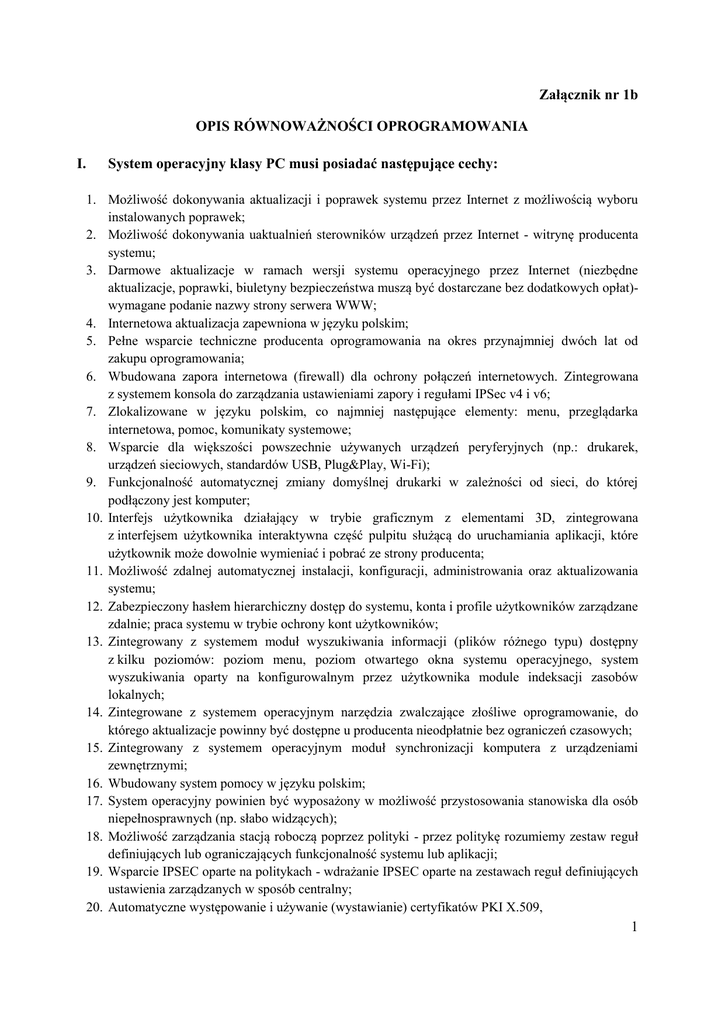 Załącznik nr 1b

OPIS RÓWNOWAŻNOŚCI OPROGRAMOWANIA

I. System operacyjny klasy PC musi posiadać następujące cechy:

1. Możliwość dokonywania aktualizacji i poprawek systemu przez Internet z możliwością wyboru instalowanych poprawek;
2. Możliwość dokonywania uaktualnień sterowników urządzeń przez Internet - witrynę producenta systemu;
3. Darmowe aktualizacje w ramach wersji systemu operacyjnego przez Internet (niezbędne aktualizacje, poprawki, biuletyny bezpieczeństwa muszą być dostarczane bez dodatkowych opłat)- wymagane podanie nazwy strony serwera WWW;
4. Internetowa aktualizacja zapewniona w języku polskim;
5. Pełne wsparcie techniczne producenta oprogramowania na okres przynajmniej dwóch lat od zakupu oprogramowania;
6. Wbudowana zapora internetowa (firewall) dla ochrony połączeń internetowych. Zintegrowana z systemem konsola do zarządzania ustawieniami zapory i regułami IPSec v4 i v6;
7. Zlokalizowane w języku polskim, co najmniej następujące elementy: menu, przeglądarka internetowa, pomoc, komunikaty systemowe;
8. Wsparcie dla większości powszechnie używanych urządzeń peryferyjnych (np.: drukarek, urządzeń sieciowych, standardów USB, Plug&Play, Wi-Fi);
9. Funkcjonalność automatycznej zmiany domyślnej drukarki w zależności od sieci, do której podłączony jest komputer;
10. Interfejs użytkownika działający w trybie graficznym z elementami 3D, zintegrowana z interfejsem użytkownika interaktywna część pulpitu służącą do uruchamiania aplikacji, które użytkownik może dowolnie wymieniać i pobrać ze strony producenta;
11. Możliwość zdalnej automatycznej instalacji, konfiguracji, administrowania oraz aktualizowania systemu;
12. Zabezpieczony hasłem hierarchiczny dostęp do systemu, konta i profile użytkowników zarządzane zdalnie; praca systemu w trybie ochrony kont użytkowników;
13. Zintegrowany z systemem moduł wyszukiwania informacji (plików różnego typu) dostępny z kilku poziomów: poziom menu, poziom otwartego okna systemu operacyjnego, system wyszukiwania oparty na konfigurowalnym przez użytkownika module indeksacji zasobów lokalnych;
14. Zintegrowane z systemem operacyjnym narzędzia zwalczające złośliwe oprogramowanie, do którego aktualizacje powinny być dostępne u producenta nieodpłatnie bez ograniczeń czasowych;
15. Zintegrowany z systemem operacyjnym moduł synchronizacji komputera z urządzeniami zewnętrznymi;
16. Wbudowany system pomocy w języku polskim;
17. System operacyjny powinien być wyposażony w możliwość przystosowania stanowiska dla osób niepełnosprawnych (np. słabo widzących);
18. Możliwość zarządzania stacją roboczą poprzez polityki - przez politykę rozumiemy zestaw reguł definiujących lub ograniczających funkcjonalność systemu lub aplikacji;
19. Wsparcie IPSEC oparte na politykach - wdrażanie IPSEC oparte na zestawach reguł definiujących ustawienia zarządzanych w sposób centralny;
20. Automatyczne występowanie i używanie (wystawianie) certyfikatów PKI X.509,

1